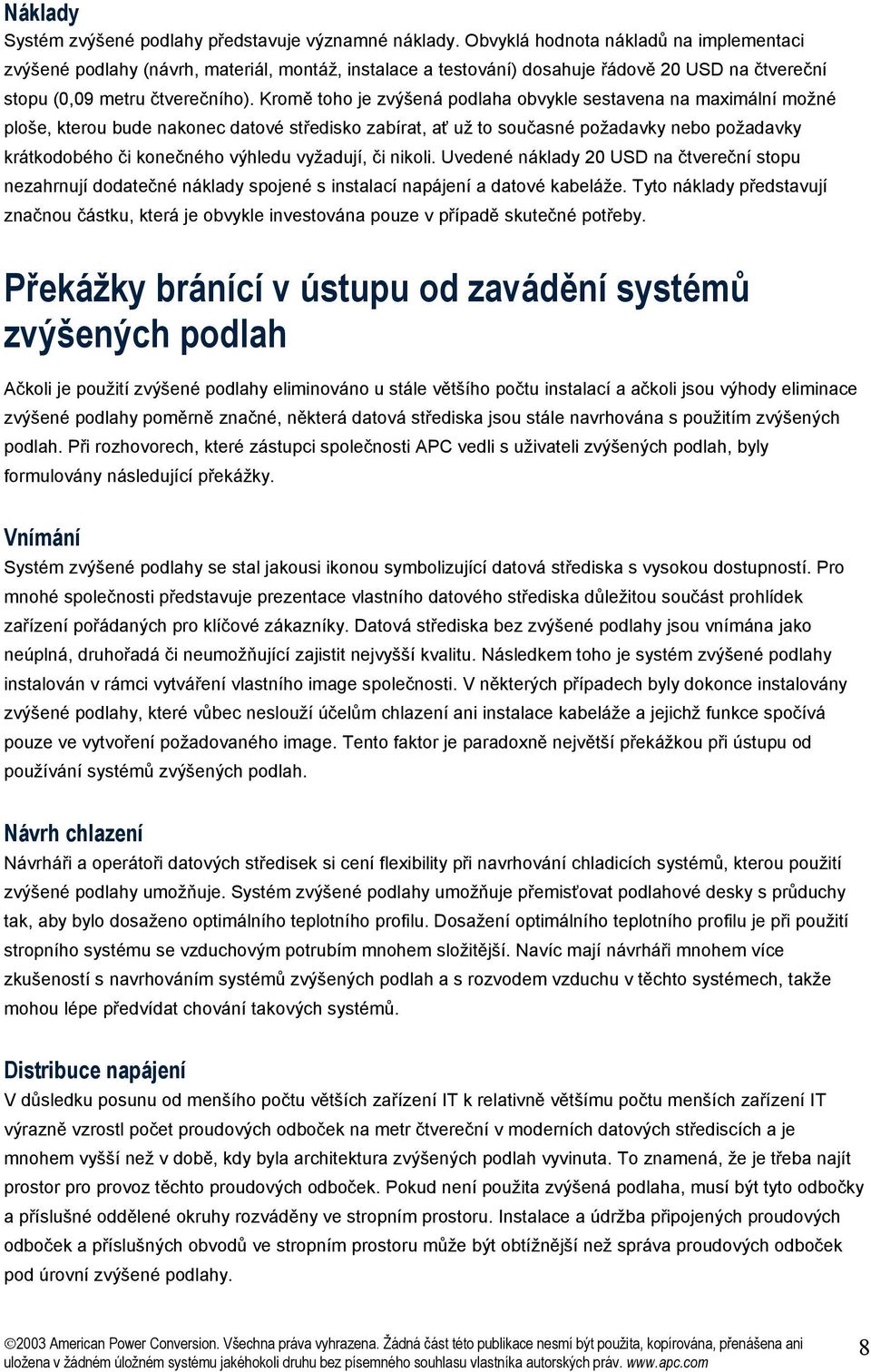 Náklady
Systém zvýšené podlahy představuje významné náklady. Obvyklá hodnota nákladů na implementaci zvýšené podlahy (návrh, materiál, montáž, instalace a testování) dosahuje řádově 20 USD na čtvereční stopu (0,09 metru čtverečního). Kromě toho je zvýšená podlaha obvykle sestavena na maximální možné ploše, kterou bude nakonec datové středisko zabírat, ať už to současné požadavky nebo požadavky krátkodobého či konečného výhledu vyžadují, či nikoli. Uvedené náklady 20 USD na čtvereční stopu nezahrnují dodatečné náklady spojené s instalací napájení a datové kabeláže. Tyto náklady představují značnou částku, která je obvykle investována pouze v případě skutečné potřeby.

Překážky bránící v ústupu od zavádění systémů zvýšených podlah

Ačkoli je použití zvýšené podlahy eliminováno u stále většího počtu instalací a ačkoli jsou výhody eliminace zvýšené podlahy poměrně značné, některá datová střediska jsou stále navrhována s použitím zvýšených podlah. Při rozhovorech, které zástupci společnosti APC vedli s uživateli zvýšených podlah, byly formulovány následující překážky.

Vnímání
Systém zvýšené podlahy se stal jakousi ikonou symbolizující datová střediska s vysokou dostupností. Pro mnohé společnosti představuje prezentace vlastního datového střediska důležitou součást prohlídek zařízení pořádaných pro klíčové zákazníky. Datová střediska bez zvýšené podlahy jsou vnímána jako neúplná, druhořadá či neumožňující zajistit nejvyšší kvalitu. Následkem toho je systém zvýšené podlahy instalován v rámci vytváření vlastního image společnosti. V některých případech byly dokonce instalovány zvýšené podlahy, které vůbec neslouží účelům chlazení ani instalace kabeláže a jejichž funkce spočívá pouze ve vytvoření požadovaného image. Tento faktor je paradoxně největší překážkou při ústupu od používání systémů zvýšených podlah.

Návrh chlazení
Návrháři a operátoři datových středisek si cení flexibility při navrhování chladicích systémů, kterou použití zvýšené podlahy umožňuje. Systém zvýšené podlahy umožňuje přemisťovat podlahové desky s průduchy tak, aby bylo dosaženo optimálního teplotního profilu. Dosažení optimálního teplotního profilu je při použití stropního systému se vzduchovým potrubím mnohem složitější. Navíc mají návrháři mnohem více zkušeností s navrhováním systémů zvýšených podlah a s rozvodem vzduchu v těchto systémech, takže mohou lépe předvídat chování takových systémů.

Distribuce napájení
V důsledku posunu od menšího počtu větších zařízení IT k relativně většímu počtu menších zařízení IT výrazně vzrostl počet proudových odboček na metr čtvereční v moderních datových střediscích a je mnohem vyšší než v době, kdy byla architektura zvýšených podlah vyvinuta. To znamená, že je třeba najít prostor pro provoz těchto proudových odboček. Pokud není použita zvýšená podlaha, musí být tyto odbočky a příslušné oddělené okruhy rozváděny ve stropním prostoru. Instalace a údržba připojených proudových odboček a příslušných obvodů ve stropním prostoru může být obtížnější než správa proudových odboček pod úrovní zvýšené podlahy.

©2003 American Power Conversion. Všechna práva vyhrazena. Žádná část této publikace nesmí být použita, kopírována, přenášena ani uložena v žádném úložném systému jakéhokoli druhu bez písemného souhlasu vlastníka autorských práv. www.apc.com 8